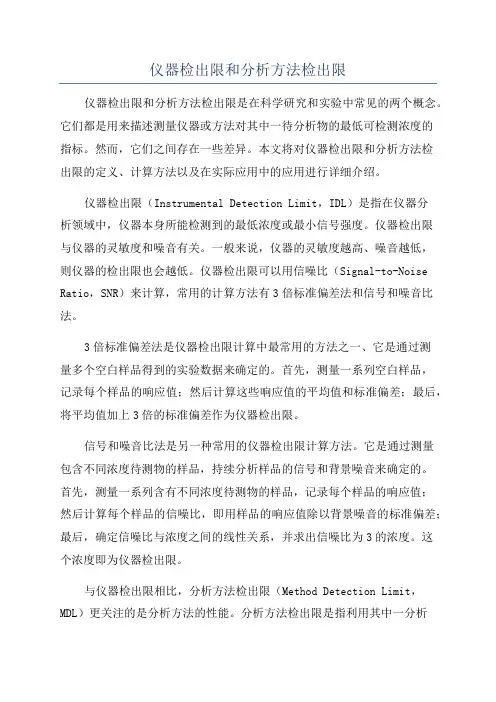 仪器检出限和分析方法检出限

仪器检出限和分析方法检出限是在科学研究和实验中常见的两个概念。它们都是用来描述测量仪器或方法对其中一待分析物的最低可检测浓度的指标。然而，它们之间存在一些差异。本文将对仪器检出限和分析方法检出限的定义、计算方法以及在实际应用中的应用进行详细介绍。

仪器检出限（Instrumental Detection Limit，IDL）是指在仪器分析领域中，仪器本身所能检测到的最低浓度或最小信号强度。仪器检出限与仪器的灵敏度和噪音有关。一般来说，仪器的灵敏度越高、噪音越低，则仪器的检出限也会越低。仪器检出限可以用信噪比（Signal-to-Noise Ratio，SNR）来计算，常用的计算方法有3倍标准偏差法和信号和噪音比法。

3倍标准偏差法是仪器检出限计算中最常用的方法之一、它是通过测量多个空白样品得到的实验数据来确定的。首先，测量一系列空白样品，记录每个样品的响应值；然后计算这些响应值的平均值和标准偏差；最后，将平均值加上3倍的标准偏差作为仪器检出限。

信号和噪音比法是另一种常用的仪器检出限计算方法。它是通过测量包含不同浓度待测物的样品，持续分析样品的信号和背景噪音来确定的。首先，测量一系列含有不同浓度待测物的样品，记录每个样品的响应值；然后计算每个样品的信噪比，即用样品的响应值除以背景噪音的标准偏差；最后，确定信噪比与浓度之间的线性关系，并求出信噪比为3的浓度。这个浓度即为仪器检出限。

与仪器检出限相比，分析方法检出限（Method Detection Limit，MDL）更关注的是分析方法的性能。分析方法检出限是指利用其中一分析